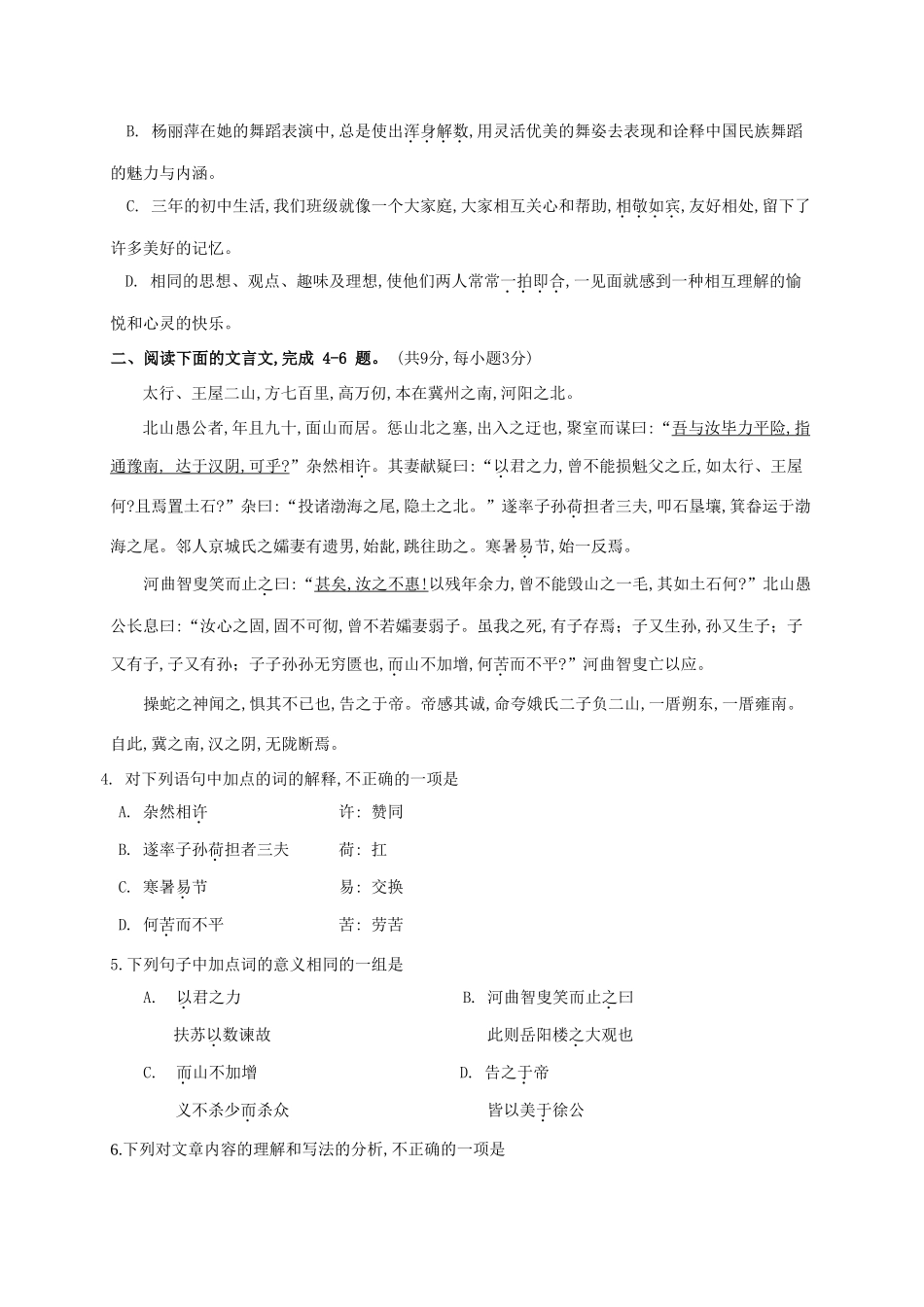 B. 杨丽萍在她的舞蹈表演中,总是使出浑身解数,用灵活优美的舞姿去表现和诠释中国民族舞蹈的魅力与内涵。

C. 三年的初中生活,我们班级就像一个大家庭,大家相互关心和帮助,相敬如宾,友好相处,留下了许多美好的记忆。

D. 相同的思想、观点、趣味及理想,使他们两人常常一拍即合,一见面就感到一种相互理解的愉悦和心灵的快乐。

二、阅读下面的文言文,完成 4-6 题。(共9分,每小题3分)

太行、王屋二山,方七百里,高万仞,本在冀州之南,河阳之北。

北山愚公者,年且九十,面山而居。惩山北之塞,出入之迂也,聚室而谋曰:“吾与汝毕力平险,指通豫南,达于汉阴,可乎?”杂然相许。其妻献疑曰:“以君之力,曾不能损魁父之丘,如太行、王屋何?且焉置土石?”杂曰:“投诸渤海之尾,隐土之北。”遂率子孙荷担者三夫,叩石垦壤,箕畚运于渤海之尾。邻人京城氏之孀妻有遗男,始龀,跳往助之。寒暑易节,始一反焉。

河曲智叟笑而止之曰:“甚矣,汝之不惠!以残年余力,曾不能毁山之一毛,其如土石何?”北山愚公长息曰:“汝心之固,固不可彻,曾不若孀妻弱子。虽我之死,有子存焉;子又生孙,孙又生子;子又有子,子又有孙;子子孙孙无穷匮也,而山不加增,何苦而不平?”河曲智叟亡以应。

操蛇之神闻之,惧其不已也,告之于帝。帝感其诚,命夸娥氏二子负二山,一厝朔东,一厝雍南。自此,冀之南,汉之阴,无陇断焉。

4. 对下列语句中加点的词的解释,不正确的一项是

A. 杂然相许　许:赞同

B. 遂率子孙荷担者三夫　荷:扛

C. 寒暑易节　易:交换

D. 何苦而不平　苦:劳苦

5.下列句子中加点词的意义相同的一组是

A. 以君之力
扶苏以数谏故

B. 河曲智叟笑而止之曰
此则岳阳楼之大观也

C. 而山不加增
义不杀少而杀众

D. 告之于帝
皆以美于徐公

6.下列对文章内容的理解和写法的分析,不正确的一项是